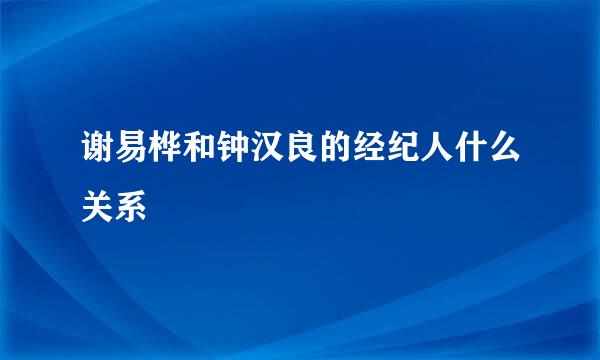 谢易桦和钟汉良的经纪人什么关系